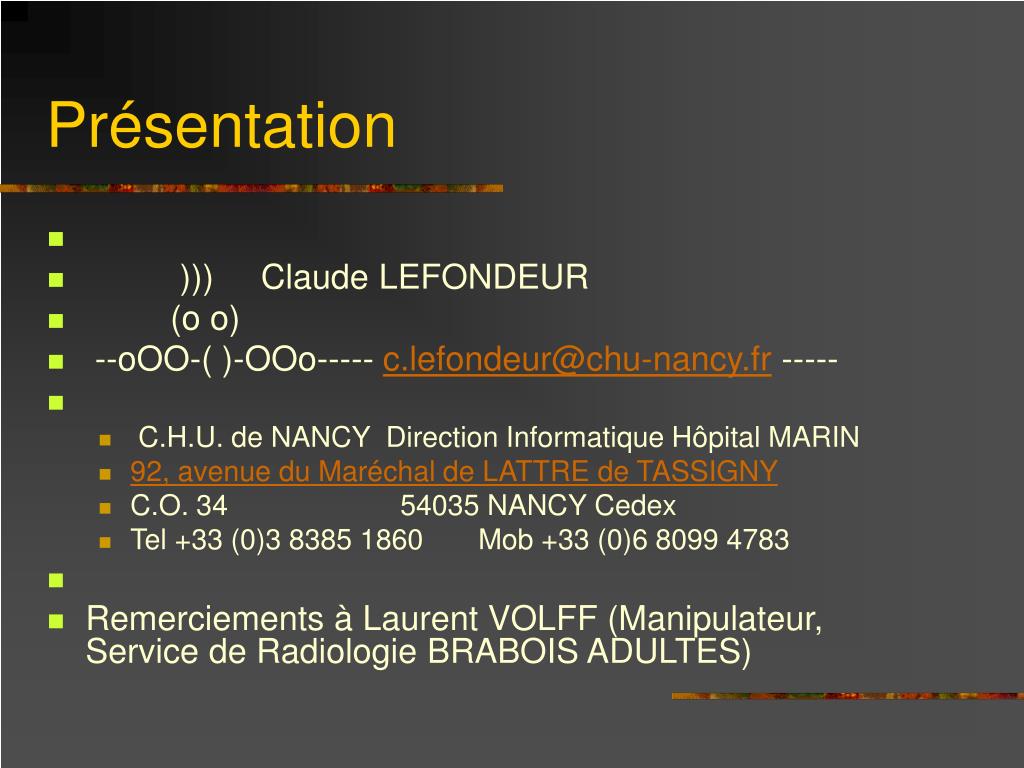 Présentation

)))  Claude LEFONDEUR

(o o)

--oOO-( )-OOo----- c.lefondeur@chu-nancy.fr -----

C.H.U. de NANCY Direction Informatique Hôpital MARIN

92, avenue du Maréchal de LATTRE de TASSIGNY

C.O. 34 54035 NANCY Cedex

Tel +33 (0)3 8385 1860 Mob +33 (0)6 8099 4783

Remerciements à Laurent VOLFF (Manipulateur, Service de Radiologie BRABOIS ADULTES)